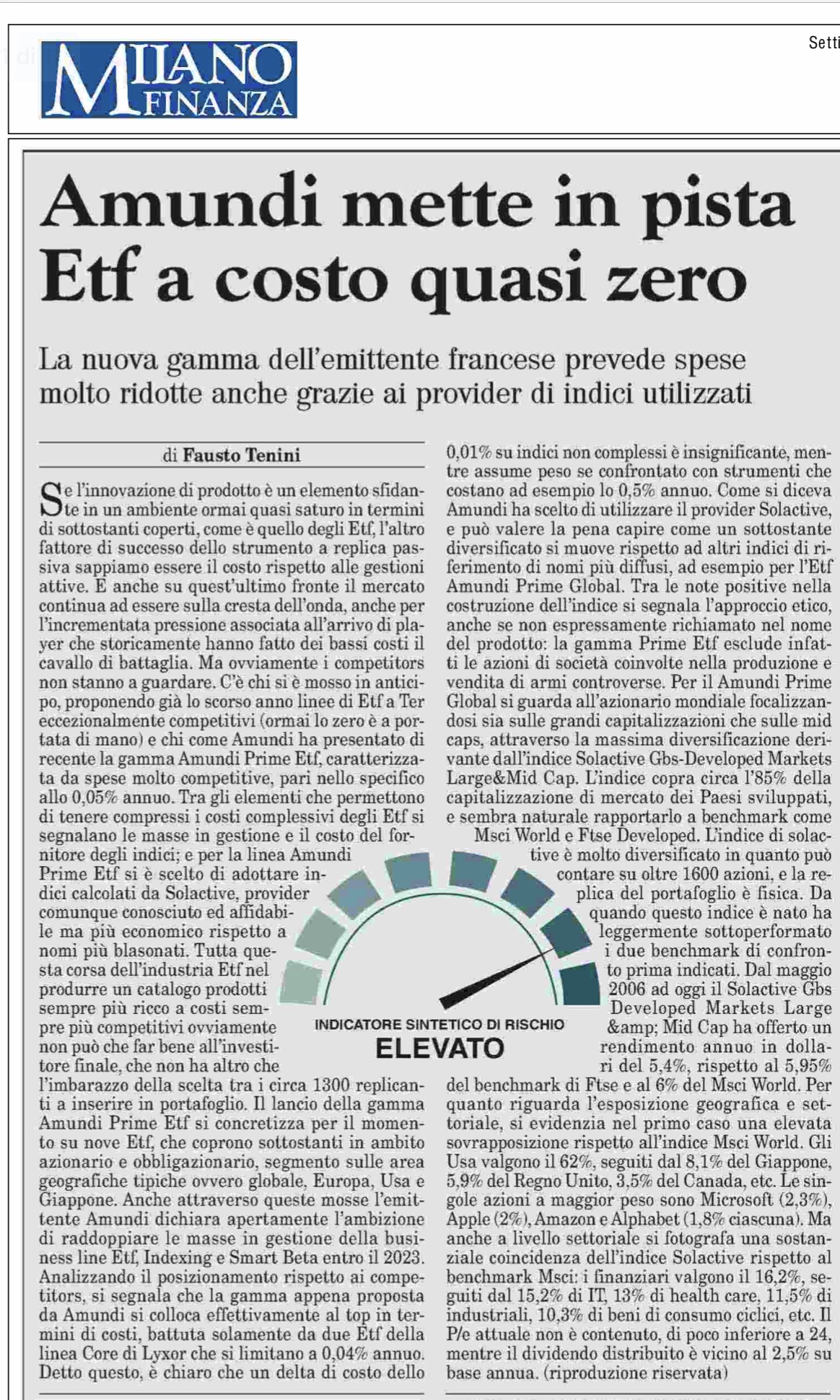 MILANO FINANZA

Setti

Amundi mette in pista Etf a costo quasi zero

La nuova gamma dell'emittente francese prevede spese molto ridotte anche grazie ai provider di indici utilizzati

di Fausto Tenini

Se l'innovazione di prodotto è un elemento sfidante in un ambiente ormai quasi saturo in termini di sottostanti coperti, come è quello degli Etf, l'altro fattore di successo dello strumento a replica passiva sappiamo essere il costo rispetto alle gestioni attive. E anche su quest'ultimo fronte il mercato continua ad essere sulla cresta dell'onda, anche per l'incrementata pressione associata all'arrivo di player che storicamente hanno fatto dei bassi costi il cavallo di battaglia. Ma ovviamente i competitors non stanno a guardare. C'è chi si è mosso in anticipo, proponendo già lo scorso anno linee di Etf a Ter eccezionalmente competitivi (ormai lo zero è a portata di mano) e chi come Amundi ha presentato di recente la gamma Amundi Prime Etf, caratterizzata da spese molto competitive, pari nello specifico allo 0,05% annuo. Tra gli elementi che permettono di tenere compressi i costi complessivi degli Etf si segnalano le masse in gestione e il costo del fornitore degli indici; e per la linea Amundi Prime Etf si è scelto di adottare indici calcolati da Solactive, provider comunque conosciuto ed affidabile ma più economico rispetto a nomi più blasonati. Tutta questa corsa dell'industria Etf nel produrre un catalogo prodotti sempre più ricco a costi sempre più competitivi ovviamente non può che far bene all'investitore finale, che non ha altro che l'imbarazzo della scelta tra i circa 1300 replicanti a inserire in portafoglio. Il lancio della gamma Amundi Prime Etf si concretizza per il momento su nove Etf, che coprono sottostanti in ambito azionario e obbligazionario, segmento sulle area geografiche tipiche ovvero globale, Europa, Usa e Giappone. Anche attraverso queste mosse l'emittente Amundi dichiara apertamente l'ambizione di raddoppiare le masse in gestione della business line Etf, Indexing e Smart Beta entro il 2023. Analizzando il posizionamento rispetto ai competitors, si segnala che la gamma appena proposta da Amundi si colloca effettivamente al top in termini di costi, battuta solamente da due Etf della linea Core di Lyxor che si limitano a 0,04% annuo. Detto questo, è chiaro che un delta di costo dello 0,01% su indici non complessi è insignificante, mentre assume peso se confrontato con strumenti che costano ad esempio lo 0,5% annuo. Come si diceva Amundi ha scelto di utilizzare il provider Solactive, e può valere la pena capire come un sottostante diversificato si muove rispetto ad altri indici di riferimento di nomi più diffusi, ad esempio per l'Etf Amundi Prime Global. Tra le note positive nella costruzione dell'indice si segnala l'approccio etico, anche se non espressamente richiamato nel nome del prodotto: la gamma Prime Etf esclude infatti le azioni di società coinvolte nella produzione e vendita di armi controverse. Per il Amundi Prime Global si guarda all'azionario mondiale focalizzandosi sia sulle grandi capitalizzazioni che sulle mid caps, attraverso la massima diversificazione derivante dall'indice Solactive Gbs-Developed Markets Large&Mid Cap. L'indice copra circa l'85% della capitalizzazione di mercato dei Paesi sviluppati, e sembra naturale rapportarlo a benchmark come Msci World e Ftse Developed. L'indice di solactive è molto diversificato in quanto può contare su oltre 1600 azioni, e la replica del portafoglio è fisica. Da quando questo indice è nato ha leggermente sottoperformato i due benchmark di confronto prima indicati. Dal maggio 2006 ad oggi il Solactive Gbs Developed Markets Large &amp; Mid Cap ha offerto un rendimento annuo in dollari del 5,4%, rispetto al 5,95% del benchmark di Ftse e al 6% del Msci World. Per quanto riguarda l'esposizione geografica e settoriale, si evidenzia nel primo caso una elevata sovrapposizione rispetto all'indice Msci World. Gli Usa valgono il 62%, seguiti dal 8,1% del Giappone, 5,9% del Regno Unito, 3,5% del Canada, etc. Le singole azioni a maggior peso sono Microsoft (2,3%), Apple (2%), Amazon e Alphabet (1,8% ciascuna). Ma anche a livello settoriale si fotografa una sostanziale coincidenza dell'indice Solactive rispetto al benchmark Msci: i finanziari valgono il 16,2%, seguiti dal 15,2% di IT, 13% di health care, 11,5% di industriali, 10,3% di beni di consumo ciclici, etc. Il P/e attuale non è contenuto, di poco inferiore a 24, mentre il dividendo distribuito è vicino al 2,5% su base annua. (riproduzione riservata)

INDICATORE SINTETICO DI RISCHIO
ELEVATO